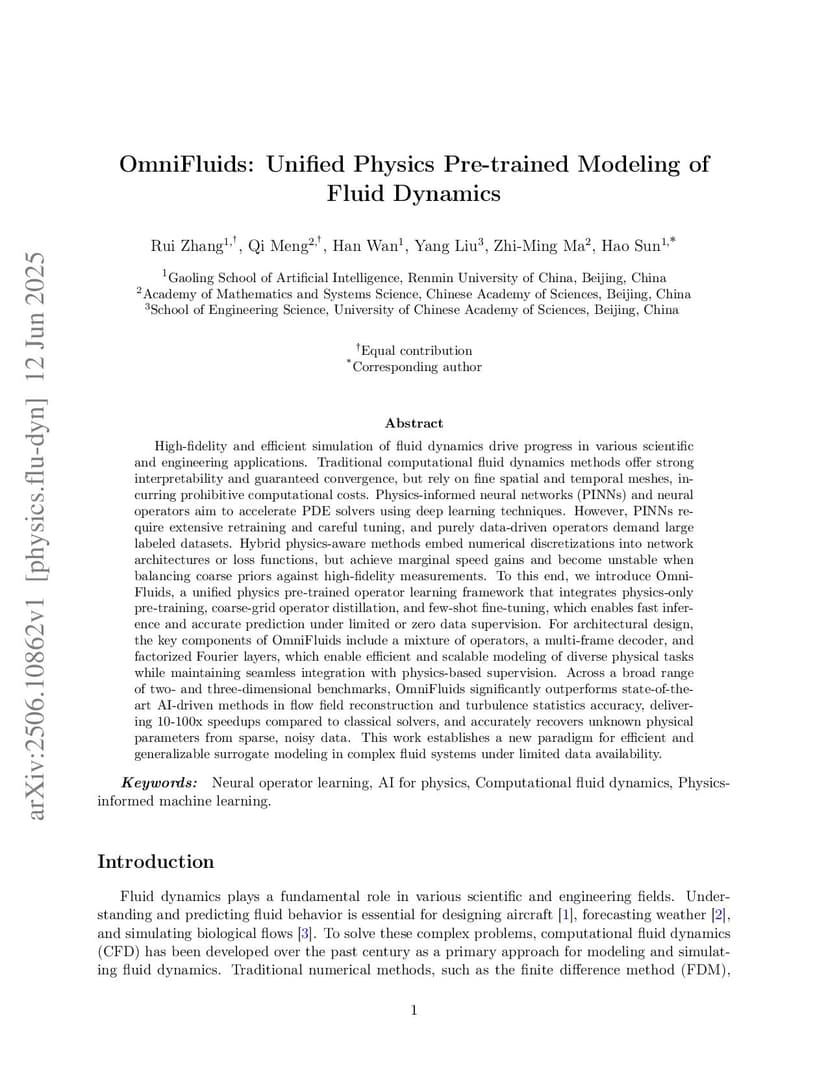 arXiv:2506.10862v1 [physics.flu-dyn] 12 Jun 2025

OmniFluids: Unified Physics Pre-trained Modeling of Fluid Dynamics

Rui Zhang$^{1,\dagger}$, Qi Meng$^{2,\dagger}$, Han Wan$^{1}$, Yang Liu$^{3}$, Zhi-Ming Ma$^{2}$, Hao Sun$^{1,*}$

$^{1}$Gaoling School of Artificial Intelligence, Renmin University of China, Beijing, China
$^{2}$Academy of Mathematics and Systems Science, Chinese Academy of Sciences, Beijing, China
$^{3}$School of Engineering Science, University of Chinese Academy of Sciences, Beijing, China

$^{\dagger}$Equal contribution
$^{*}$Corresponding author

Abstract

High-fidelity and efficient simulation of fluid dynamics drive progress in various scientific and engineering applications. Traditional computational fluid dynamics methods offer strong interpretability and guaranteed convergence, but rely on fine spatial and temporal meshes, incurring prohibitive computational costs. Physics-informed neural networks (PINNs) and neural operators aim to accelerate PDE solvers using deep learning techniques. However, PINNs require extensive retraining and careful tuning, and purely data-driven operators demand large labeled datasets. Hybrid physics-aware methods embed numerical discretizations into network architectures or loss functions, but achieve marginal speed gains and become unstable when balancing coarse priors against high-fidelity measurements. To this end, we introduce OmniFluids, a unified physics pre-trained operator learning framework that integrates physics-only pre-training, coarse-grid operator distillation, and few-shot fine-tuning, which enables fast inference and accurate prediction under limited or zero data supervision. For architectural design, the key components of OmniFluids include a mixture of operators, a multi-frame decoder, and factorized Fourier layers, which enable efficient and scalable modeling of diverse physical tasks while maintaining seamless integration with physics-based supervision. Across a broad range of two- and three-dimensional benchmarks, OmniFluids significantly outperforms state-of-the-art AI-driven methods in flow field reconstruction and turbulence statistics accuracy, delivering 10-100x speedups compared to classical solvers, and accurately recovers unknown physical parameters from sparse, noisy data. This work establishes a new paradigm for efficient and generalizable surrogate modeling in complex fluid systems under limited data availability.

Keywords: Neural operator learning, AI for physics, Computational fluid dynamics, Physics-informed machine learning.

Introduction

Fluid dynamics plays a fundamental role in various scientific and engineering fields. Understanding and predicting fluid behavior is essential for designing aircraft [1], forecasting weather [2], and simulating biological flows [3]. To solve these complex problems, computational fluid dynamics (CFD) has been developed over the past century as a primary approach for modeling and simulating fluid dynamics. Traditional numerical methods, such as the finite difference method (FDM),

1